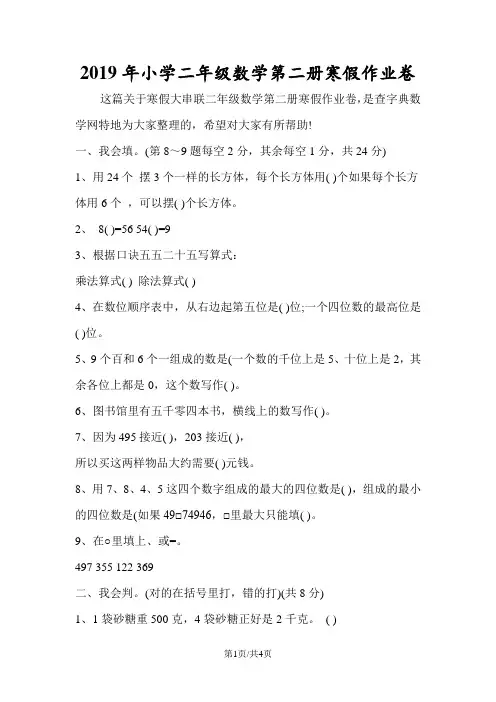 2019 年小学二年级数学第二册寒假作业卷

这篇关于寒假大串联二年级数学第二册寒假作业卷，是查字典数学网特地为大家整理的，希望对大家有所帮助!

一、我会填。(第 8～9 题每空 2 分，其余每空 1 分，共 24 分)

1、用 24 个 摆 3 个一样的长方体，每个长方体用( )个如果每个长方体用 6 个 ，可以摆( )个长方体。

2、 8( )=56 54( )=9

3、根据口诀五五二十五写算式：

乘法算式( ) 除法算式( )

4、在数位顺序表中，从右边起第五位是( )位;一个四位数的最高位是( )位。

5、9 个百和 6 个一组成的数是(一个数的千位上是 5、十位上是 2，其余各位上都是 0，这个数写作( )。

6、图书馆里有五千零四本书，横线上的数写作( )。

7、因为 495 接近( )，203 接近( )，

所以买这两样物品大约需要( )元钱。

8、用 7、8、4、5 这四个数字组成的最大的四位数是( )，组成的最小的四位数是(如果 49□74946，□里最大只能填( )。

9、在○里填上、或=。

497 355 122 369

二、我会判。(对的在括号里打，错的打)(共 8 分)

1、1 袋砂糖重 500 克，4 袋砂糖正好是 2 千克。 ( )

第1页/共4页